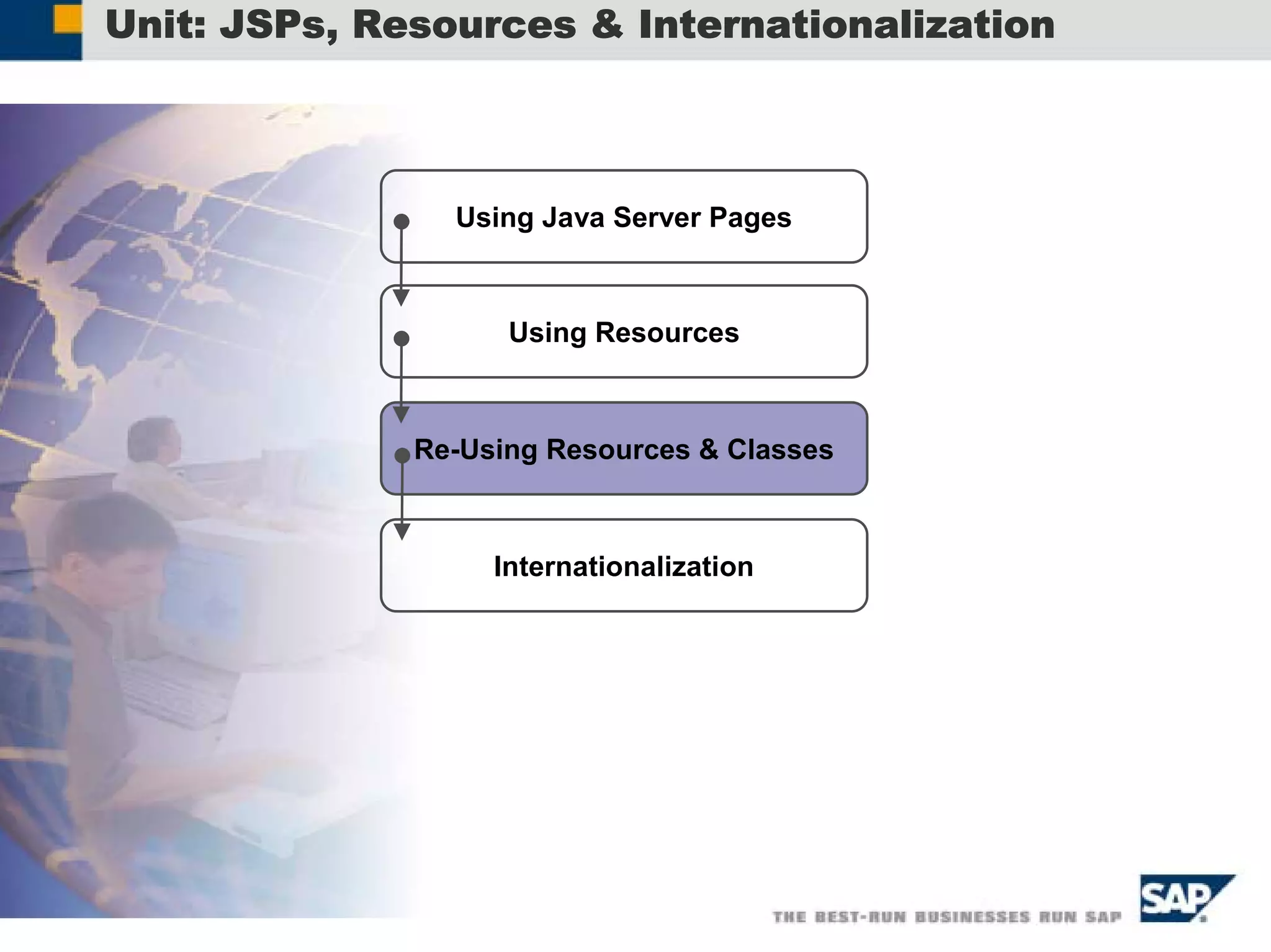 Unit: JSPs, Resources & Internationalization

Using Java Server Pages

Using Resources

Re-Using Resources & Classes

Internationalization

THE BEST-RUN BUSINESSES RUN SAP

SAP